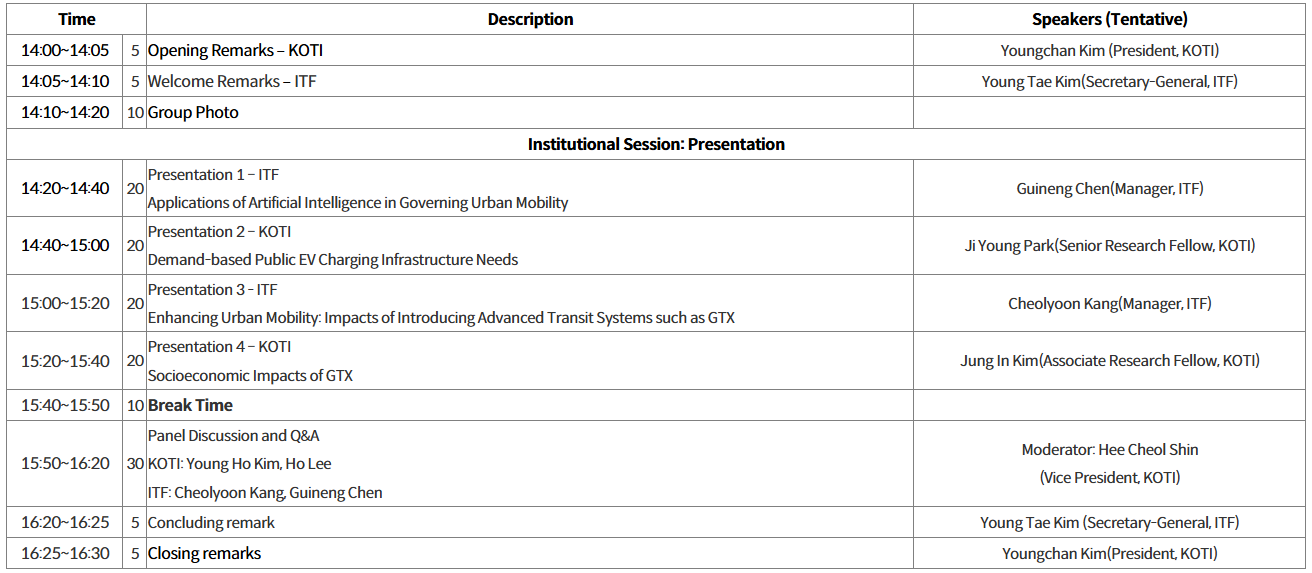 | Time | | Description | Speakers (Tentative) |
|---|---|---|---|
| 14:00~14:05 | 5 | Opening Remarks – KOTI | Youngchan Kim (President, KOTI) |
| 14:05~14:10 | 5 | Welcome Remarks – ITF | Young Tae Kim(Secretary-General, ITF) |
| 14:10~14:20 | 10 | Group Photo | |
| Institutional Session: Presentation | | | |
| 14:20~14:40 | 20 | Presentation 1 – ITF Applications of Artificial Intelligence in Governing Urban Mobility | Guineng Chen(Manager, ITF) |
| 14:40~15:00 | 20 | Presentation 2 – KOTI Demand-based Public EV Charging Infrastructure Needs | Ji Young Park(Senior Research Fellow, KOTI) |
| 15:00~15:20 | 20 | Presentation 3 – ITF Enhancing Urban Mobility: Impacts of Introducing Advanced Transit Systems such as GTX | Cheolyoon Kang(Manager, ITF) |
| 15:20~15:40 | 20 | Presentation 4 – KOTI Socioeconomic Impacts of GTX | Jung In Kim(Associate Research Fellow, KOTI) |
| 15:40~15:50 | 10 | Break Time | |
| 15:50~16:20 | 30 | Panel Discussion and Q&A KOTI: Young Ho Kim, Ho Lee ITF: Cheolyoon Kang, Guineng Chen | Moderator: Hee Cheol Shin (Vice President, KOTI) |
| 16:20~16:25 | 5 | Concluding remark | Young Tae Kim (Secretary-General, ITF) |
| 16:25~16:30 | 5 | Closing remarks | Youngchan Kim(President, KOTI) |